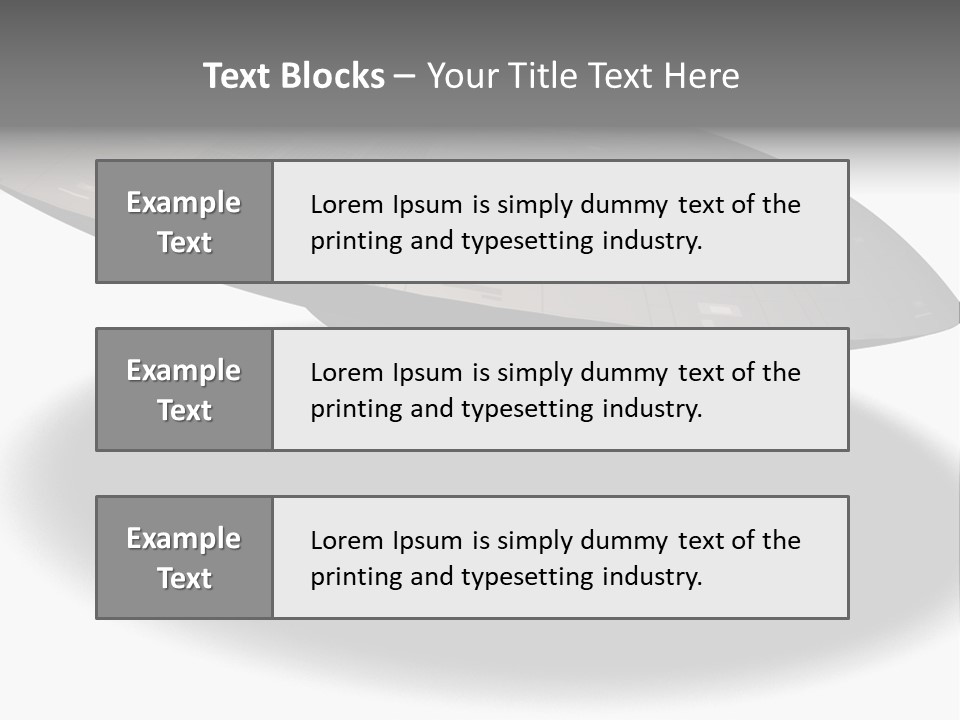 Text Blocks – Your Title Text Here

Example
Text

Lorem Ipsum is simply dummy text of the printing and typesetting industry.

Example
Text

Lorem Ipsum is simply dummy text of the printing and typesetting industry.

Example
Text

Lorem Ipsum is simply dummy text of the printing and typesetting industry.